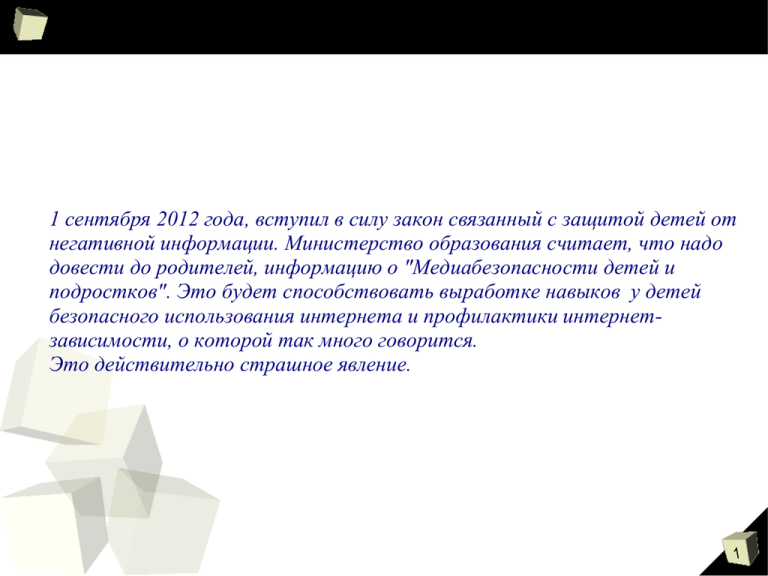 1 сентября 2012 года, вступил в силу закон связанный с защитой детей от негативной информации. Министерство образования считает, что надо довести до родителей, информацию о "Медиабезопасности детей и подростков". Это будет способствовать выработке навыков у детей безопасного использования интернета и профилактики интернет-зависимости, о которой так много говорится.
Это действительно страшное явление.

1